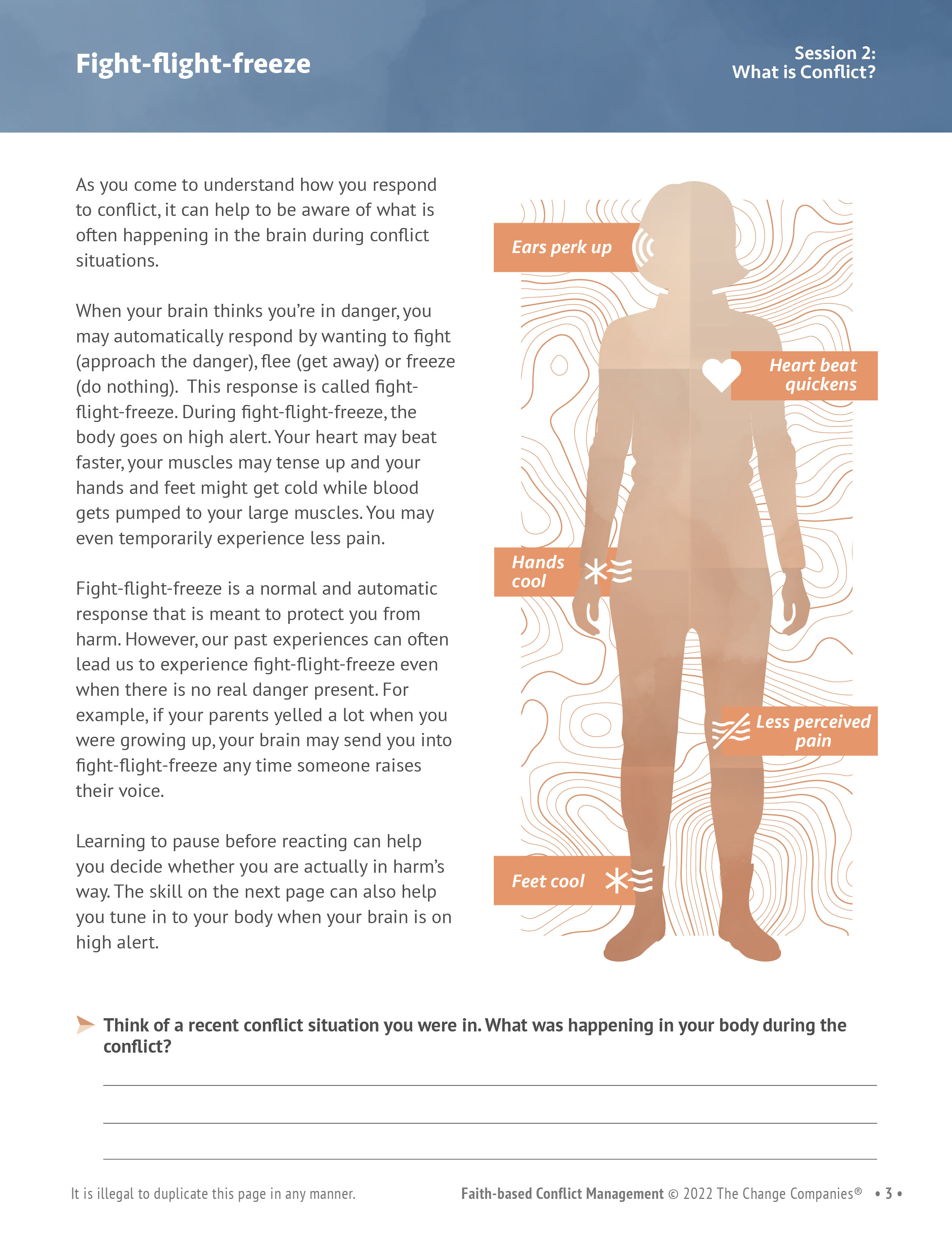 Fight-flight-freeze

Session 2:
What is Conflict?

As you come to understand how you respond to conflict, it can help to be aware of what is often happening in the brain during conflict situations.

When your brain thinks you're in danger, you may automatically respond by wanting to fight (approach the danger), flee (get away) or freeze (do nothing). This response is called fight-flight-freeze. During fight-flight-freeze, the body goes on high alert. Your heart may beat faster, your muscles may tense up and your hands and feet might get cold while blood gets pumped to your large muscles. You may even temporarily experience less pain.

Fight-flight-freeze is a normal and automatic response that is meant to protect you from harm. However, our past experiences can often lead us to experience fight-flight-freeze even when there is no real danger present. For example, if your parents yelled a lot when you were growing up, your brain may send you into fight-flight-freeze any time someone raises their voice.

Learning to pause before reacting can help you decide whether you are actually in harm's way. The skill on the next page can also help you tune in to your body when your brain is on high alert.

Ears perk up

Heart beat quickens

Hands cool

Less perceived pain

Feet cool

Think of a recent conflict situation you were in. What was happening in your body during the conflict?

It is illegal to duplicate this page in any manner.

Faith-based Conflict Management © 2022 The Change Companies® • 3 •